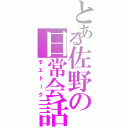 とある佐野の日常会話

モエトーク